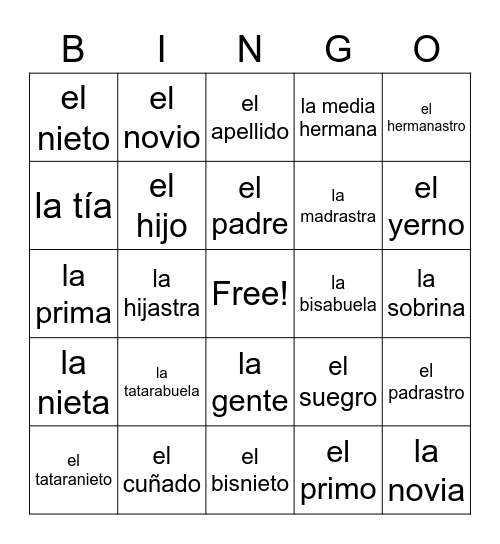 | B | I | N | G | O |
|---|---|---|---|---|
| el nieto | el novio | el apellido | la media hermana | el hermanastro |
| la tía | el hijo | el padre | la madrastra | el yerno |
| la prima | la hijastra | Free! | la bisabuela | la sobrina |
| la nieta | la tatarabuela | la gente | el suegro | el padrastro |
| el tataranieto | el cuñado | el bisnieto | el primo | la novia |